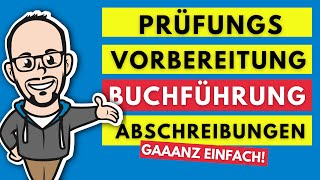 PRÜFUNGS
VORBEREITUNG
BUCHFÜHRUNG
ABSCHREIBUNGEN
GAAANZ EINFACH!